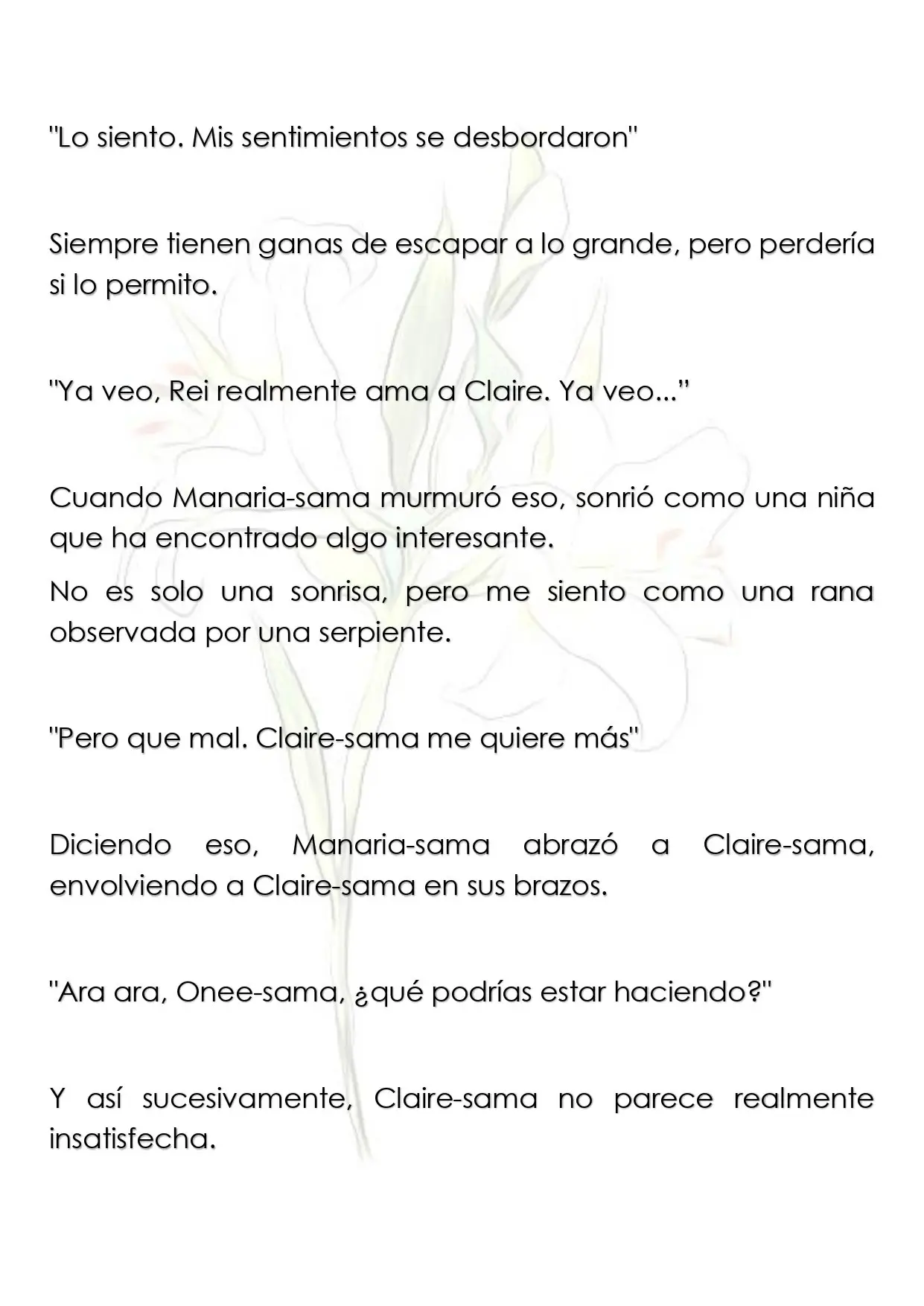 "Lo siento. Mis sentimientos se desbordaron"

Siempre tienen ganas de escapar a lo grande, pero perdería si lo permito.

"Ya veo, Rei realmente ama a Claire. Ya veo..."

Cuando Manaria-sama murmuró eso, sonrió como una niña que ha encontrado algo interesante.

No es solo una sonrisa, pero me siento como una rana observada por una serpiente.

"Pero que mal. Claire-sama me quiere más"

Diciendo eso, Manaria-sama abrazó a Claire-sama, envolviendo a Claire-sama en sus brazos.

"Ara ara, Onee-sama, ¿qué podrías estar haciendo?"

Y así sucesivamente, Claire-sama no parece realmente insatisfecha.